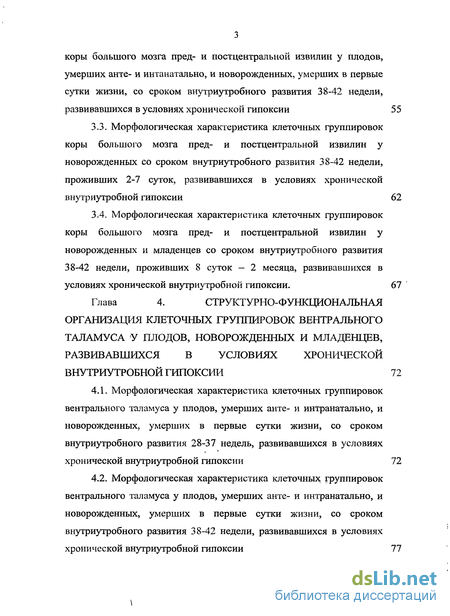 3

коры большого мозга пред- и постцентральной извилин у плодов, умерших анте- и интанатально, и новорожденных, умерших в первые сутки жизни, со сроком внутриутробного развития 38-42 недели, развивавшихся в условиях хронической гипоксии 55

3.3. Морфологическая характеристика клеточных группировок коры большого мозга пред- и постцентральной извилин у новорожденных со сроком внутриутробного развития 38-42 недели, проживших 2-7 суток, развивавшихся в условиях хронической внутриутробной гипоксии 62

3.4. Морфологическая характеристика клеточных группировок коры большого мозга пред- и постцентральной извилин у новорожденных и младенцев со сроком внутриутробного развития 38-42 недели, проживших 8 суток – 2 месяца, развивавшихся в условиях хронической внутриутробной гипоксии. 67

Глава 4. СТРУКТУРНО-ФУНКЦИОНАЛЬНАЯ ОРГАНИЗАЦИЯ КЛЕТОЧНЫХ ГРУППИРОВОК ВЕНТРАЛЬНОГО ТАЛАМУСА У ПЛОДОВ, НОВОРОЖДЕННЫХ И МЛАДЕНЦЕВ, РАЗВИВАВШИХСЯ В УСЛОВИЯХ ХРОНИЧЕСКОЙ ВНУТРИУТРОБНОЙ ГИПОКСИИ 72

4.1. Морфологическая характеристика клеточных группировок вентрального таламуса у плодов, умерших анте- и интранатально, и новорожденных, умерших в первые сутки жизни, со сроком внутриутробного развития 28-37 недель, развивавшихся в условиях хронической внутриутробной гипоксии 72

4.2. Морфологическая характеристика клеточных группировок вентрального таламуса у плодов, умерших анте- и интранатально, и новорожденных, умерших в первые сутки жизни, со сроком внутриутробного развития 38-42 недели, развивавшихся в условиях хронической внутриутробной гипоксии 77

dsLib.net
библиотека диссертаций